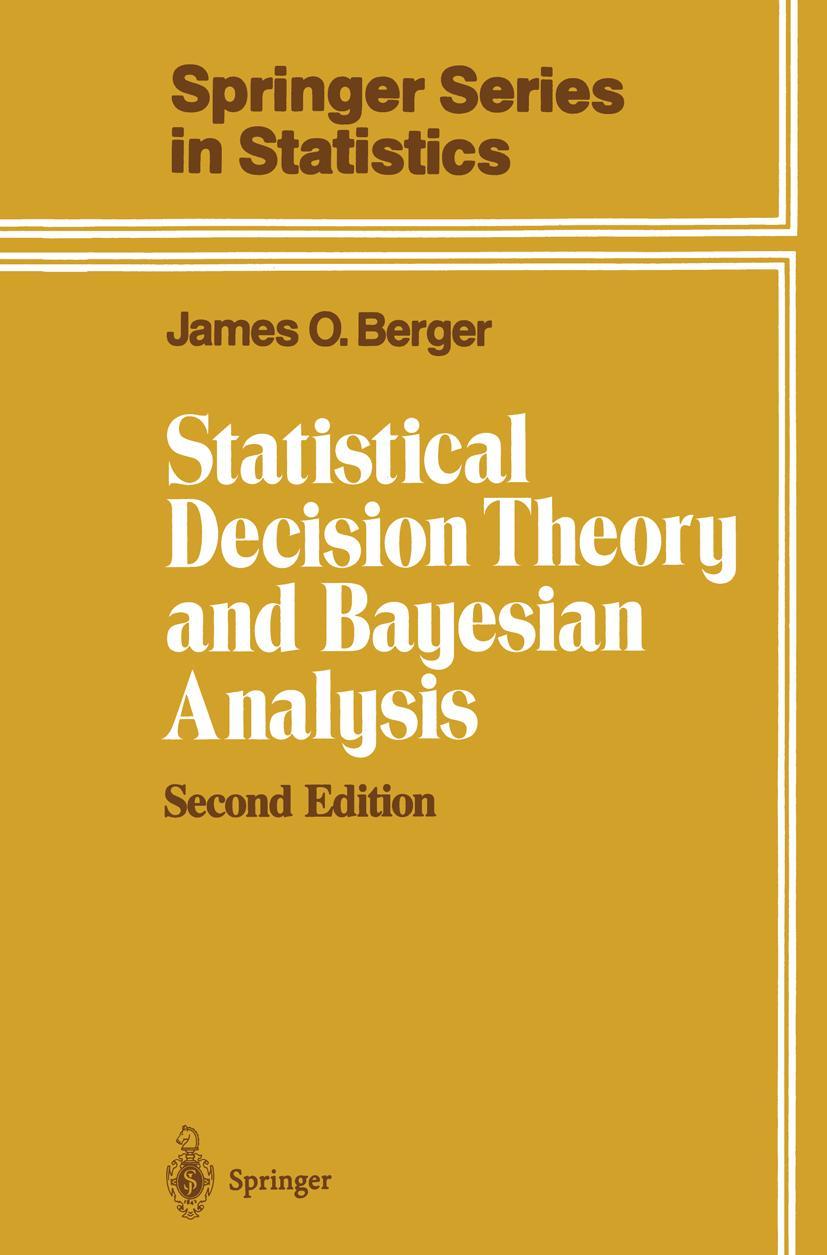 Springer Series in Statistics

James O. Berger

Statistical Decision Theory and Bayesian Analysis

Second Edition

Springer